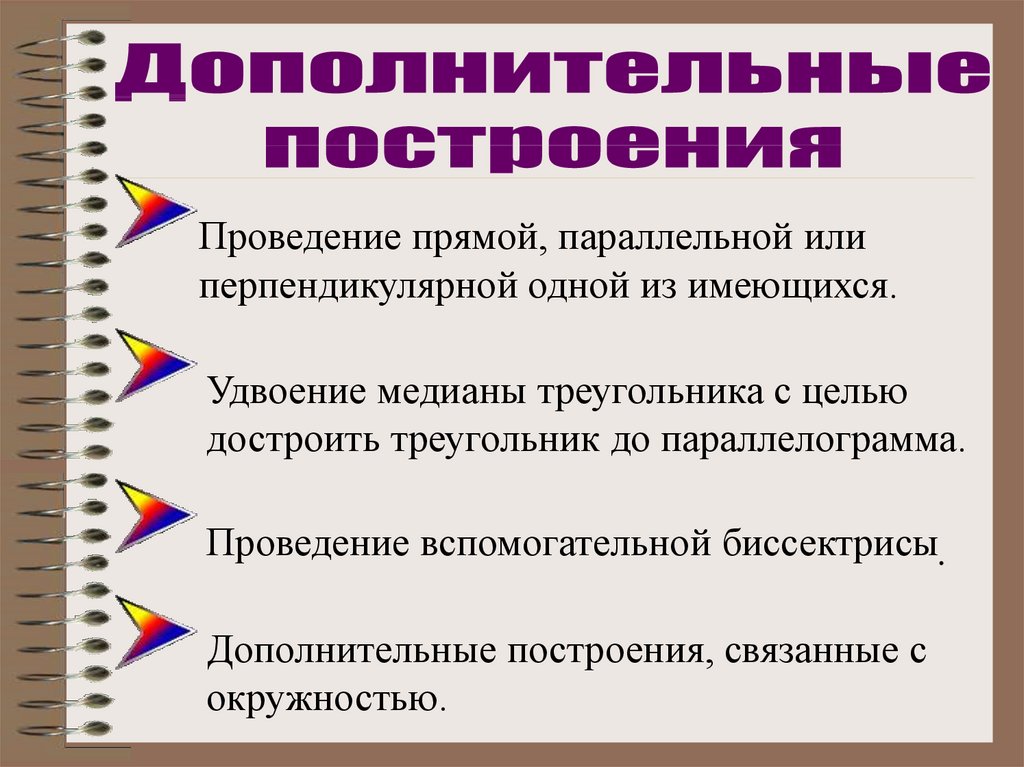 Дополнительные построения

Проведение прямой, параллельной или перпендикулярной одной из имеющихся.

Удвоение медианы треугольника с целью достроить треугольник до параллелограмма.

Проведение вспомогательной биссектрисы.

Дополнительные построения, связанные с окружностью.